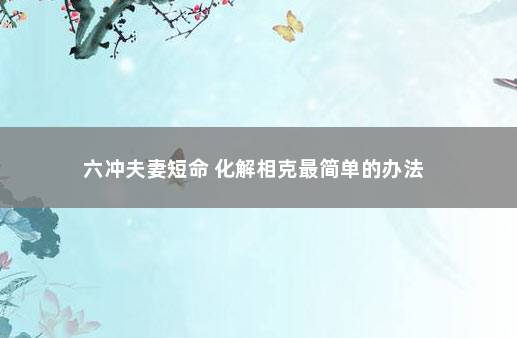 六冲夫妻短命 化解相克最简单的办法